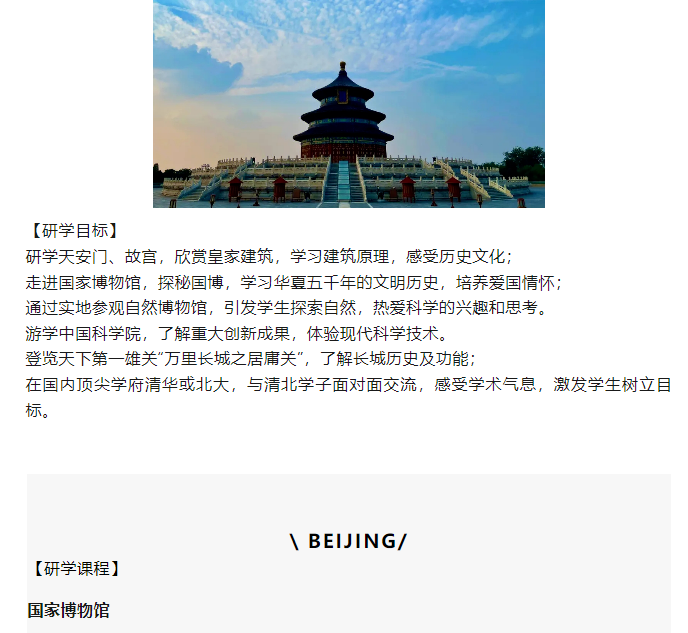 【研学目标】

研学天安门、故宫，欣赏皇家建筑，学习建筑原理，感受历史文化；

走进国家博物馆，探秘国博，学习华夏五千年的文明历史，培养爱国情怀；

通过实地参观自然博物馆，引发学生探索自然，热爱科学的兴趣和思考。

游学中国科学院，了解重大创新成果，体验现代科学技术。

登览天下第一雄关“万里长城之居庸关”，了解长城历史及功能；

在国内顶尖学府清华或北大，与清北学子面对面交流，感受学术气息，激发学生树立目标。

\ BEIJING/

【研学课程】

国家博物馆